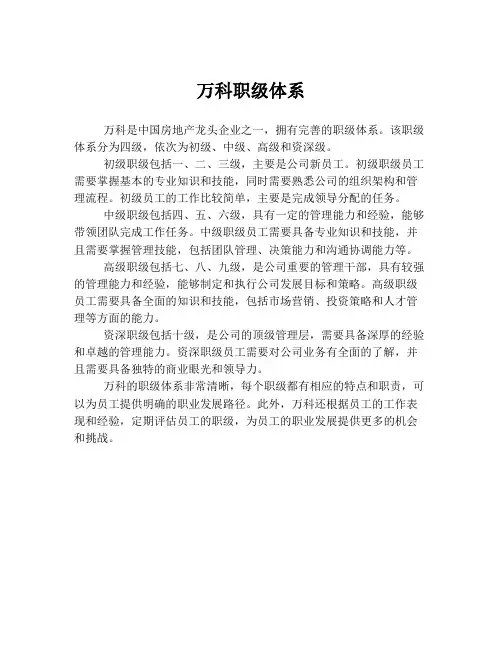 万科职级体系

万科是中国房地产龙头企业之一，拥有完善的职级体系。该职级体系分为四级，依次为初级、中级、高级和资深级。

初级职级包括一、二、三级，主要是公司新员工。初级职级员工需要掌握基本的专业知识和技能，同时需要熟悉公司的组织架构和管理流程。初级员工的工作比较简单，主要是完成领导分配的任务。

中级职级包括四、五、六级，具有一定的管理能力和经验，能够带领团队完成工作任务。中级职级员工需要具备专业知识和技能，并且需要掌握管理技能，包括团队管理、决策能力和沟通协调能力等。

高级职级包括七、八、九级，是公司重要的管理干部，具有较强的管理能力和经验，能够制定和执行公司发展目标和策略。高级职级员工需要具备全面的知识和技能，包括市场营销、投资策略和人才管理等方面的能力。

资深职级包括十级，是公司的顶级管理层，需要具备深厚的经验和卓越的管理能力。资深职级员工需要对公司业务有全面的了解，并且需要具备独特的商业眼光和领导力。

万科的职级体系非常清晰，每个职级都有相应的特点和职责，可以为员工提供明确的职业发展路径。此外，万科还根据员工的工作表现和经验，定期评估员工的职级，为员工的职业发展提供更多的机会和挑战。